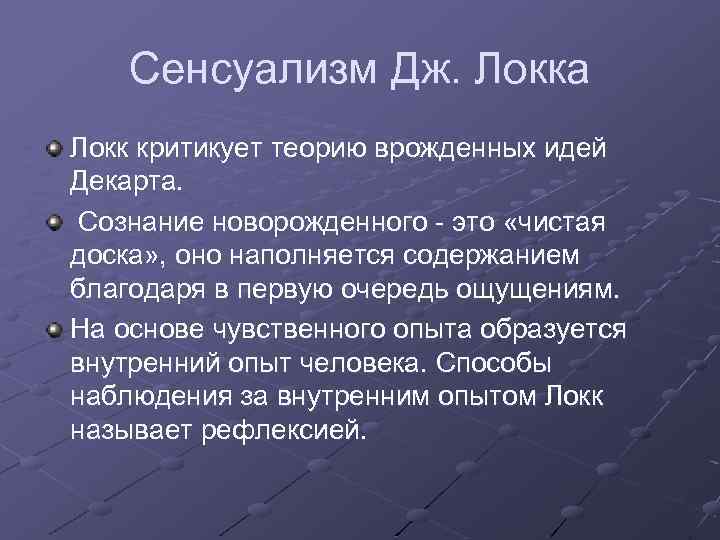 Сенсуализм Дж. Локка

Локк критикует теорию врожденных идей Декарта.

Сознание новорожденного - это «чистая доска», оно наполняется содержанием благодаря в первую очередь ощущениям.

На основе чувственного опыта образуется внутренний опыт человека. Способы наблюдения за внутренним опытом Локк называет рефлексией.